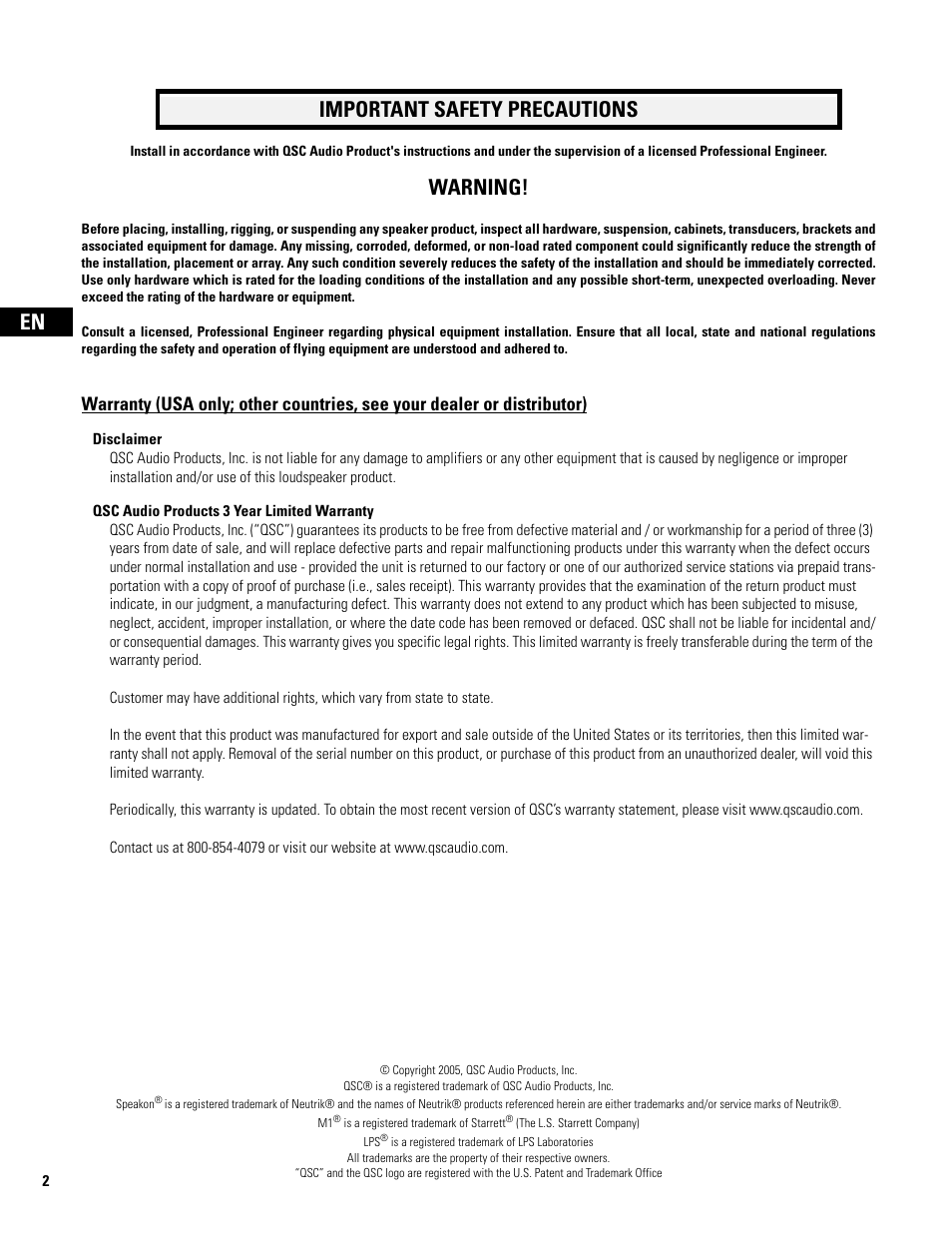 IMPORTANT SAFETY PRECAUTIONS

Install in accordance with QSC Audio Product's instructions and under the supervision of a licensed Professional Engineer.

WARNING!

Before placing, installing, rigging, or suspending any speaker product, inspect all hardware, suspension, cabinets, transducers, brackets and associated equipment for damage. Any missing, corroded, deformed, or non-load rated component could significantly reduce the strength of the installation, placement or array. Any such condition severely reduces the safety of the installation and should be immediately corrected. Use only hardware which is rated for the loading conditions of the installation and any possible short-term, unexpected overloading. Never exceed the rating of the hardware or equipment.

EN

Consult a licensed, Professional Engineer regarding physical equipment installation. Ensure that all local, state and national regulations regarding the safety and operation of flying equipment are understood and adhered to.

Warranty (USA only; other countries, see your dealer or distributor)

Disclaimer
QSC Audio Products, Inc. is not liable for any damage to amplifiers or any other equipment that is caused by negligence or improper installation and/or use of this loudspeaker product.

QSC Audio Products 3 Year Limited Warranty
QSC Audio Products, Inc. ("QSC") guarantees its products to be free from defective material and / or workmanship for a period of three (3) years from date of sale, and will replace defective parts and repair malfunctioning products under this warranty when the defect occurs under normal installation and use - provided the unit is returned to our factory or one of our authorized service stations via prepaid transportation with a copy of proof of purchase (i.e., sales receipt). This warranty provides that the examination of the return product must indicate, in our judgment, a manufacturing defect. This warranty does not extend to any product which has been subjected to misuse, neglect, accident, improper installation, or where the date code has been removed or defaced. QSC shall not be liable for incidental and/or consequential damages. This warranty gives you specific legal rights. This limited warranty is freely transferable during the term of the warranty period.

Customer may have additional rights, which vary from state to state.

In the event that this product was manufactured for export and sale outside of the United States or its territories, then this limited warranty shall not apply. Removal of the serial number on this product, or purchase of this product from an unauthorized dealer, will void this limited warranty.

Periodically, this warranty is updated. To obtain the most recent version of QSC's warranty statement, please visit www.qscaudio.com.

Contact us at 800-854-4079 or visit our website at www.qscaudio.com.

© Copyright 2005, QSC Audio Products, Inc.
QSC® is a registered trademark of QSC Audio Products, Inc.
Speakon® is a registered trademark of Neutrik® and the names of Neutrik® products referenced herein are either trademarks and/or service marks of Neutrik®.
M1® is a registered trademark of Starrett® (The L.S. Starrett Company)
LPS® is a registered trademark of LPS Laboratories
All trademarks are the property of their respective owners.
"QSC" and the QSC logo are registered with the U.S. Patent and Trademark Office

2